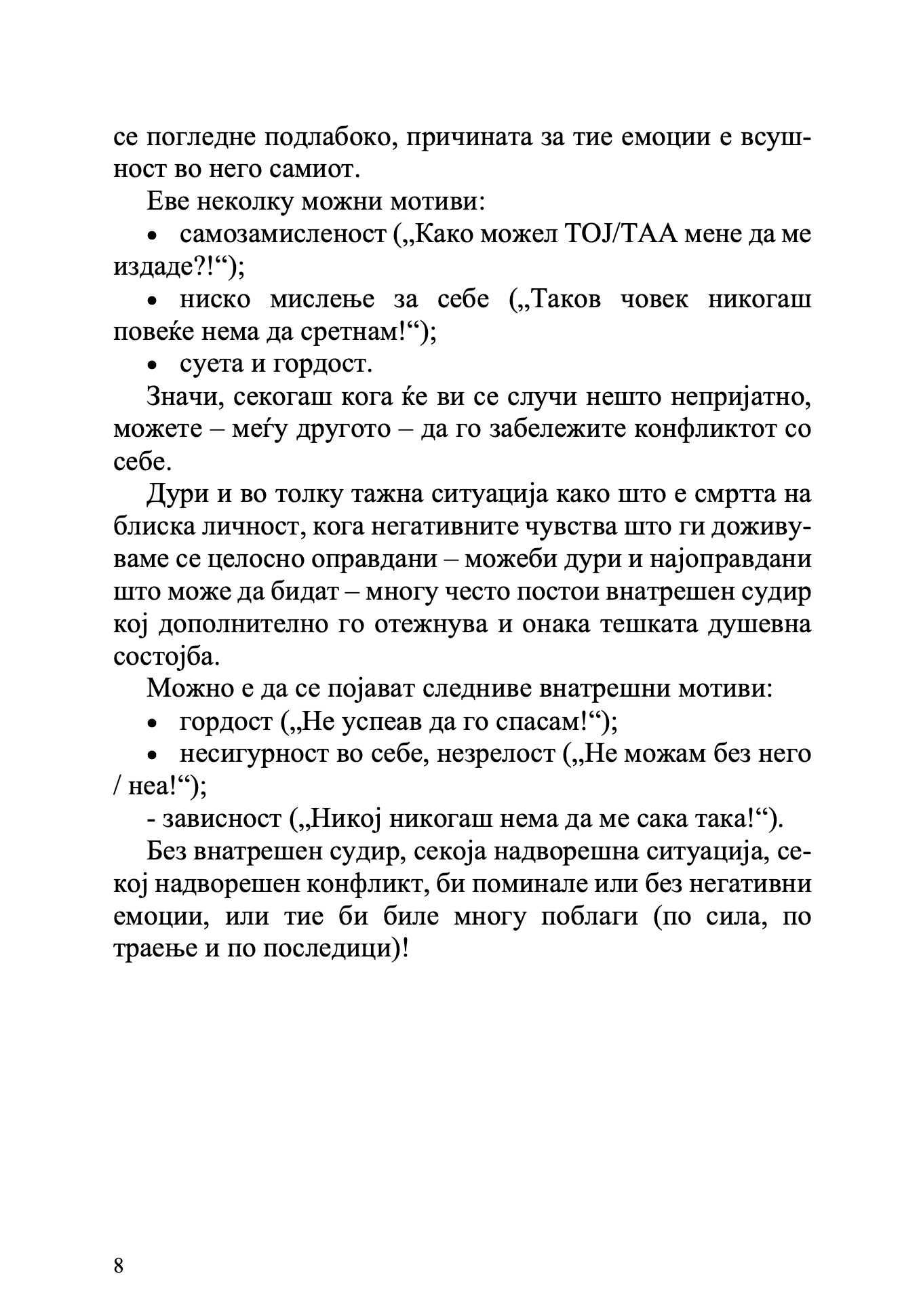 се погледне подлабоко, причината за тие емоции е всушност во него самиот.

Еве неколку можни мотиви:

• самозамисленост („Како можел ТОЈ/ТАА мене да ме издаде?!“);

• ниско мислење за себе („Таков човек никогаш повеќе нема да сретнам!“);

• суета и гордост.

Значи, секогаш кога ќе ви се случи нешто непријатно, можете – меѓу другото – да го забележите конфликтот со себе.

Дури и во толку тажна ситуација како што е смртта на блиска личност, кога негативните чувства што ги доживуваме се целосно оправдани – можеби дури и најоправдани што може да бидат – многу често постои внатрешен судир кој дополнително го отежнува и онака тешката душевна состојба.

Можно е да се појават следниве внатрешни мотиви:

• гордост („Не успеав да го спасам!“);

• несигурност во себе, незрелост („Не можам без него / неа!“);

- зависност („Никој никогаш нема да ме сака така!“).

Без внатрешен судир, секоја надворешна ситуација, секој надворешен конфликт, би поминале или без негативни емоции, или тие би биле многу поблаги (по сила, по траење и по последици)!

8